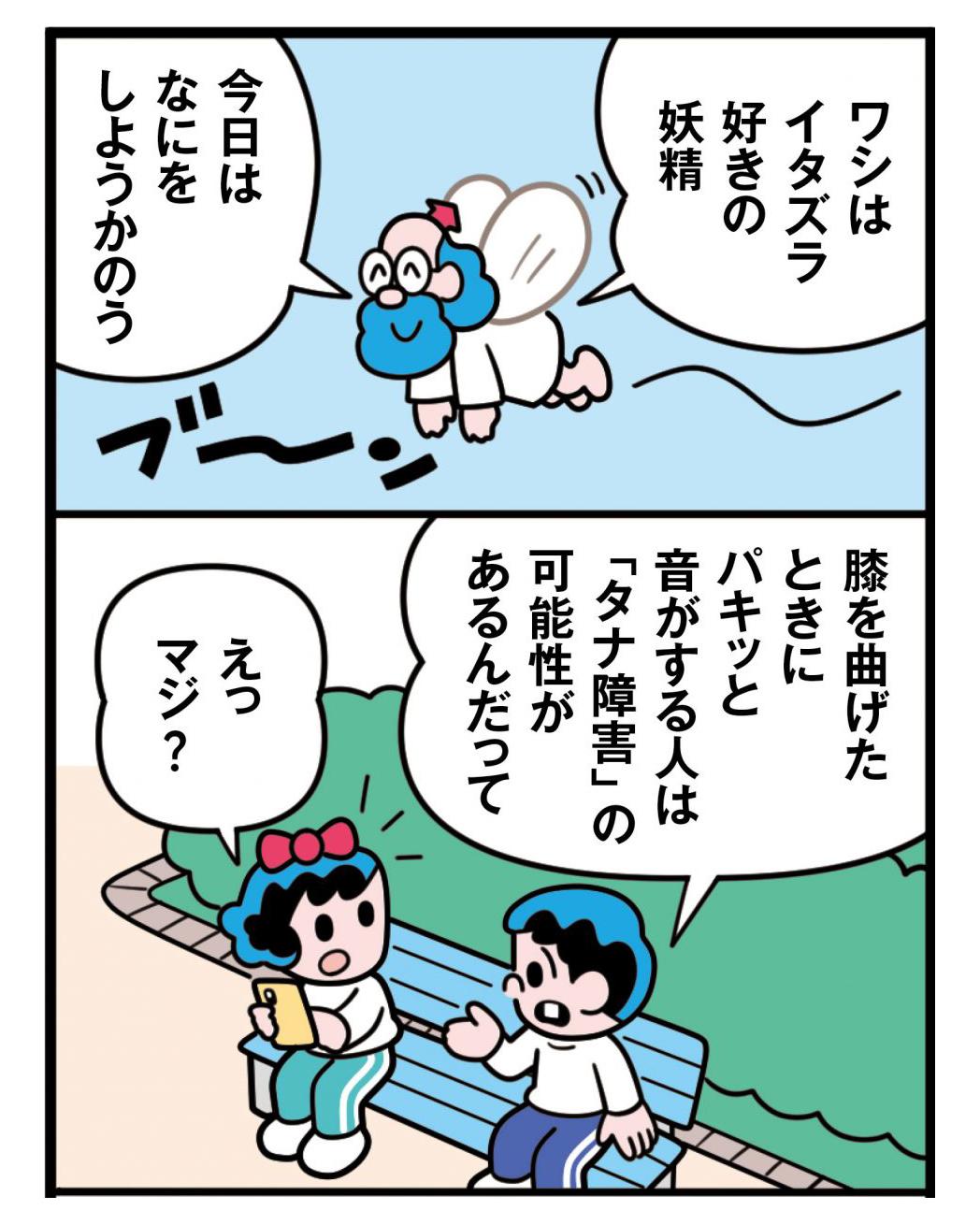 ワシは
イタズラ
好きの
妖精

今日は
なにを
しようかのう

ブ〜ン

膝を曲げた
ときに
パキッと
音がする人は
「タナ障害」の
可能性が
あるんだって

えっ
マジ？